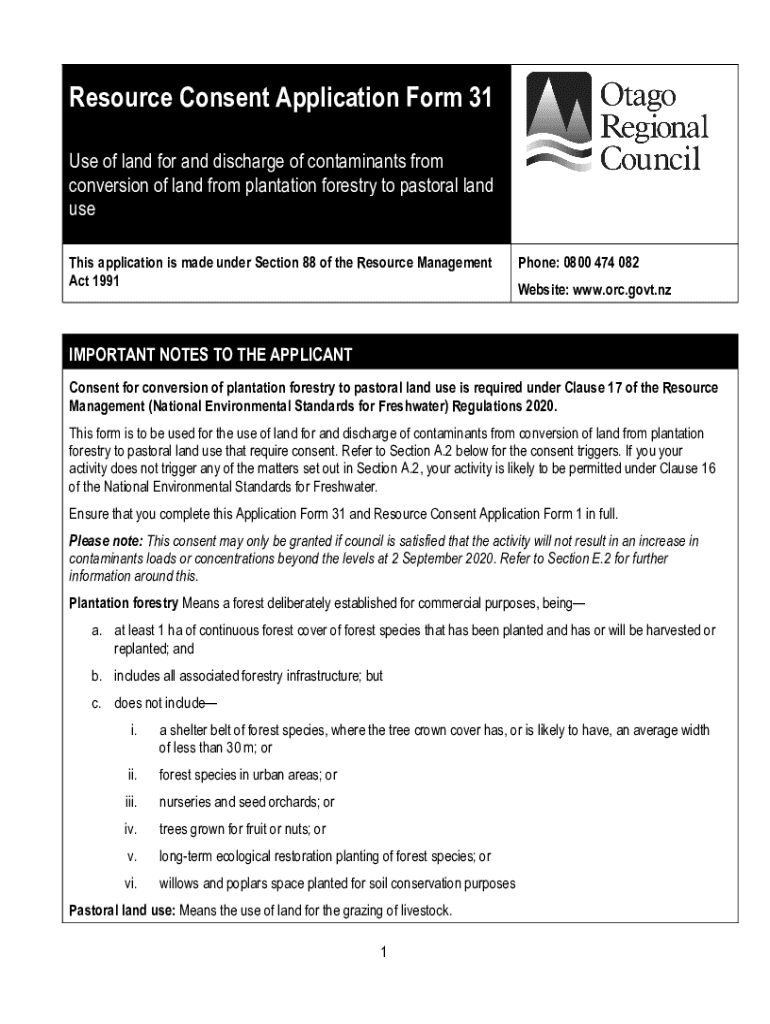 Resource Consent Application Form 31

Use of land for and discharge of contaminants from conversion of land from plantation forestry to pastoral land use

Otago Regional Council

This application is made under Section 88 of the Resource Management Act 1991

Phone: 0800 474 082

Website: www.orc.govt.nz

IMPORTANT NOTES TO THE APPLICANT

Consent for conversion of plantation forestry to pastoral land use is required under Clause 17 of the Resource Management (National Environmental Standards for Freshwater) Regulations 2020.

This form is to be used for the use of land for and discharge of contaminants from conversion of land from plantation forestry to pastoral land use that require consent. Refer to Section A.2 below for the consent triggers. If you your activity does not trigger any of the matters set out in Section A.2, your activity is likely to be permitted under Clause 16 of the National Environmental Standards for Freshwater.

Ensure that you complete this Application Form 31 and Resource Consent Application Form 1 in full.

Please note: This consent may only be granted if council is satisfied that the activity will not result in an increase in contaminants loads or concentrations beyond the levels at 2 September 2020. Refer to Section E.2 for further information around this.

Plantation forestry Means a forest deliberately established for commercial purposes, being—

a. at least 1 ha of continuous forest cover of forest species that has been planted and has or will be harvested or replanted; and

b. includes all associated forestry infrastructure; but

c. does not include—

i. a shelter belt of forest species, where the tree crown cover has, or is likely to have, an average width of less than 30 m; or

ii. forest species in urban areas; or

iii. nurseries and seed orchards; or

iv. trees grown for fruit or nuts; or

v. long-term ecological restoration planting of forest species; or

vi. willows and poplars space planted for soil conservation purposes

Pastoral land use: Means the use of land for the grazing of livestock.

1